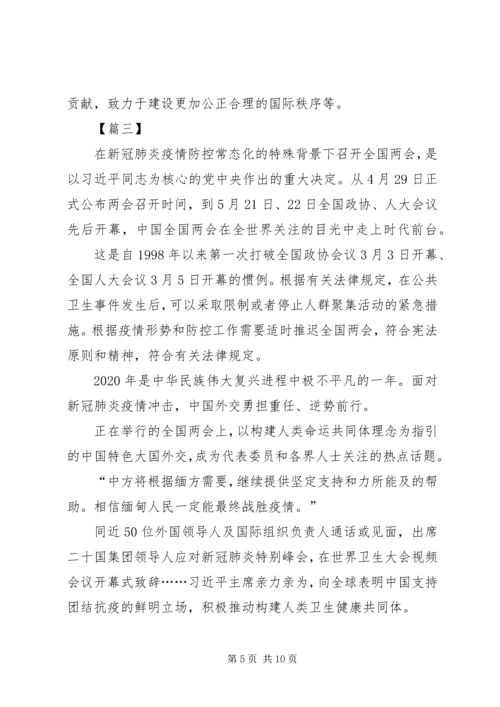 贡献，致力于建设更加公正合理的国际秩序等。

【篇三】

在新冠肺炎疫情防控常态化的特殊背景下召开全国两会，是以习近平同志为核心的党中央作出的重大决定。从4月29日正式公布两会召开时间，到5月21日、22日全国政协、人大会议先后开幕，中国全国两会在全世界关注的目光中走上时代前台。

这是自1998年以来第一次打破全国政协会议3月3日开幕、全国人大会议3月5日开幕的惯例。根据有关法律规定，在公共卫生事件发生后，可以采取限制或者停止人群聚集活动的紧急措施。根据疫情形势和防控工作需要适时推迟全国两会，符合宪法原则和精神，符合有关法律规定。

2020年是中华民族伟大复兴进程中极不平凡的一年。面对新冠肺炎疫情冲击，中国外交勇担重任、逆势前行。

正在举行的全国两会上，以构建人类命运共同体理念为指引的中国特色大国外交，成为代表委员和各界人士关注的热点话题。

“中方将根据缅方需要，继续提供坚定支持和力所能及的帮助。相信缅甸人民一定能最终战胜疫情。”

同近50位外国领导人及国际组织负责人通话或见面，出席二十国集团领导人应对新冠肺炎特别峰会，在世界卫生大会视频会议开幕式致辞……习近平主席亲力亲为，向全球表明中国支持团结抗疫的鲜明立场，积极推动构建人类卫生健康共同体。

第5页 共10页